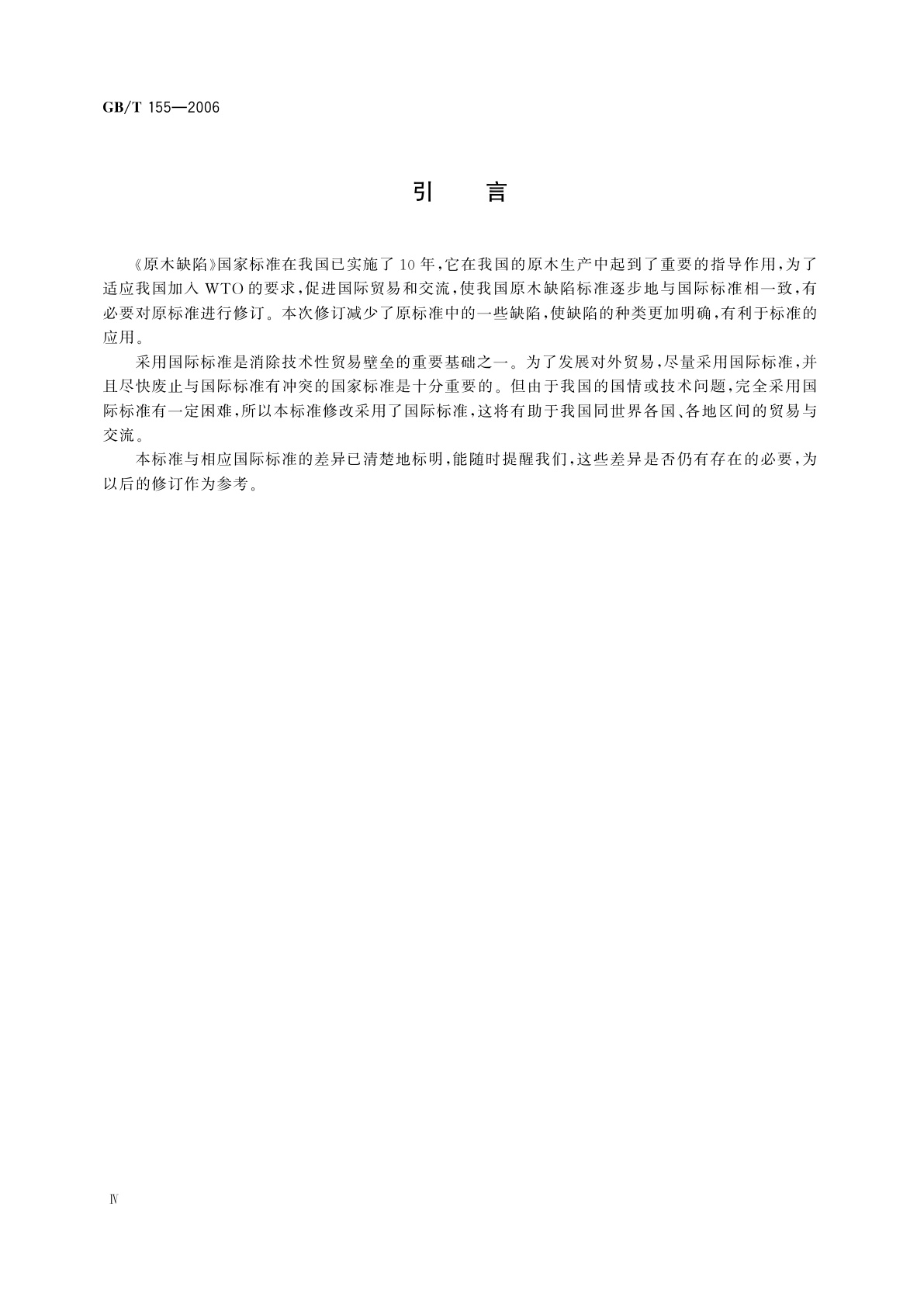 GB/T 155—2006

引　言

《原木缺陷》国家标准在我国已实施了10年，它在我国的原木生产中起到了重要的指导作用，为了适应我国加入WTO的要求，促进国际贸易和交流，使我国原木缺陷标准逐步地与国际标准相一致，有必要对原标准进行修订。本次修订减少了原标准中的一些缺陷，使缺陷的种类更加明确，有利于标准的应用。

采用国际标准是消除技术性贸易壁垒的重要基础之一。为了发展对外贸易，尽量采用国际标准，并且尽快废止与国际标准有冲突的国家标准是十分重要的。但由于我国的国情或技术问题，完全采用国际标准有一定困难，所以本标准修改采用了国际标准，这将有助于我国同世界各国、各地区间的贸易与交流。

本标准与相应国际标准的差异已清楚地标明，能随时提醒我们，这些差异是否仍有存在的必要，为以后的修订作为参考。

Ⅳ